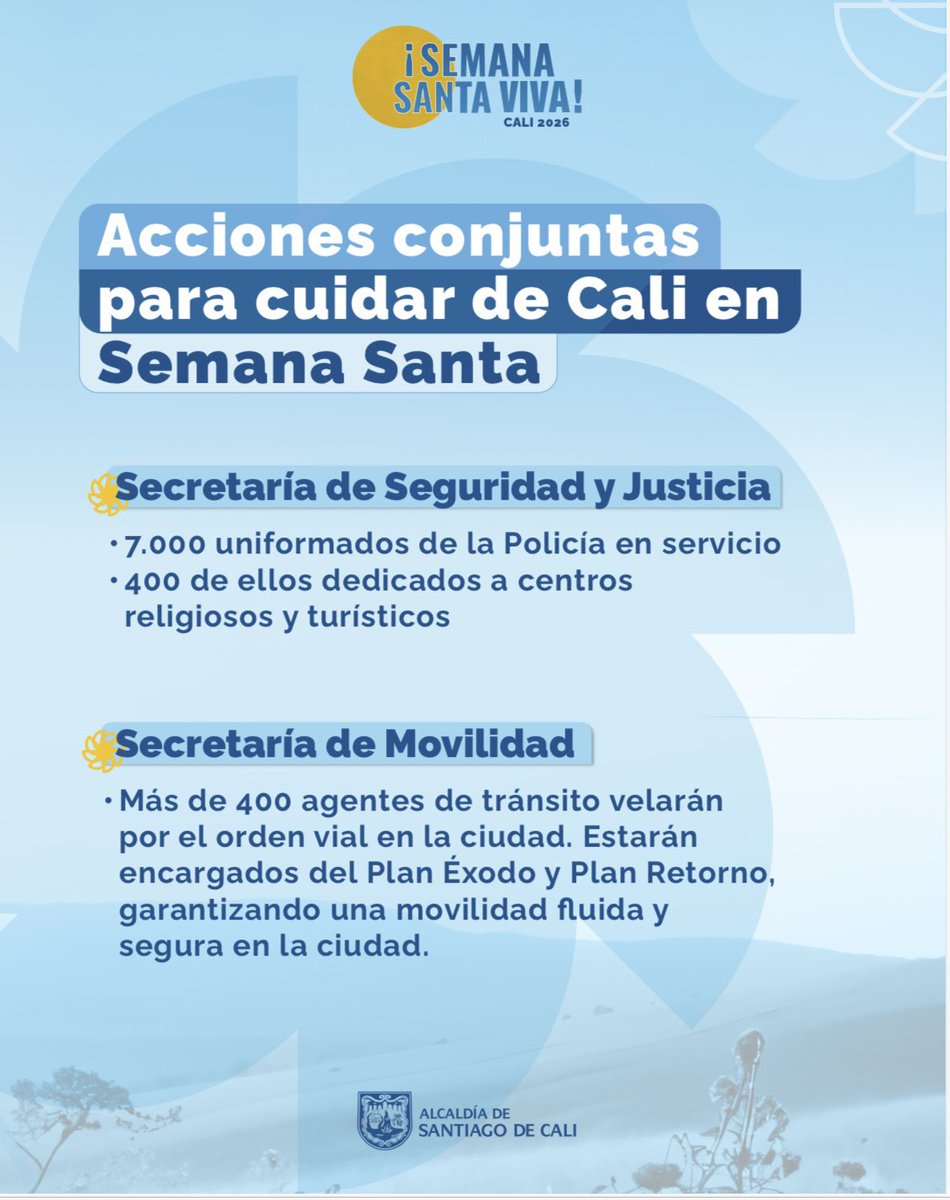 ¡SEMANA SANTA VIVA!
CALI 2026

Acciones conjuntas para cuidar de Cali en Semana Santa

Secretaría de Seguridad y Justicia

• 7.000 uniformados de la Policía en servicio
• 400 de ellos dedicados a centros religiosos y turísticos

Secretaría de Movilidad

• Más de 400 agentes de tránsito velarán por el orden vial en la ciudad. Estarán encargados del Plan Éxodo y Plan Retorno, garantizando una movilidad fluida y segura en la ciudad.

ALCALDÍA DE
SANTIAGO DE CALI